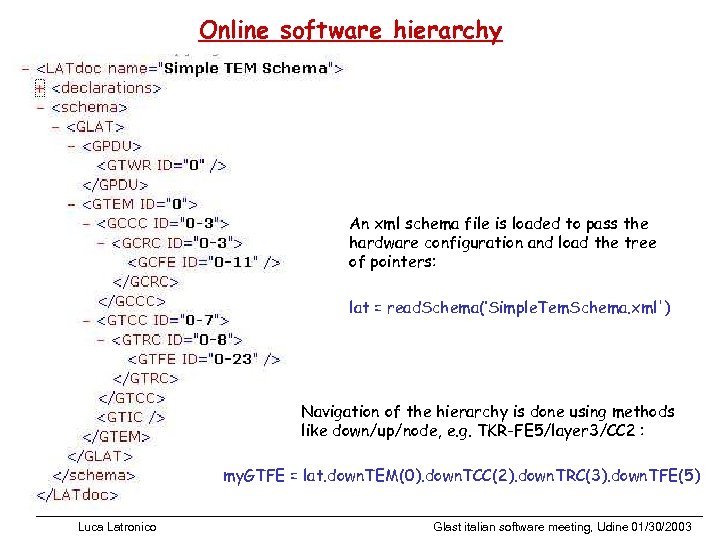 Online software hierarchy

- <LATdoc name="Simple TEM Schema">
+ <declarations>
- <schema>
- <GLAT>
- <GPDU>
<GTWR ID="0" />
</GPDU>
- <GTEM ID="0">
- <GCCC ID="0-3">
- <GCRC ID="0-3">
<GCFE ID="0-11" />
</GCRC>
</GCCC>
- <GTCC ID="0-7">
- <GTRC ID="0-8">
<GTFE ID="0-23" />
</GTRC>
</GTCC>
<GTIC />
</GTEM>
</GLAT>
</schema>
</LATdoc>

An xml schema file is loaded to pass the hardware configuration and load the tree of pointers:

lat = readSchema('SimpleTemSchema.xml')

Navigation of the hierarchy is done using methods like down/up/node, e.g. TKR-FE5/layer3/CC2 :

myGTFE = lat.downTEM(0).downTCC(2).downTRC(3).downTFE(5)

Luca Latronico

Glast italian software meeting, Udine 01/30/2003